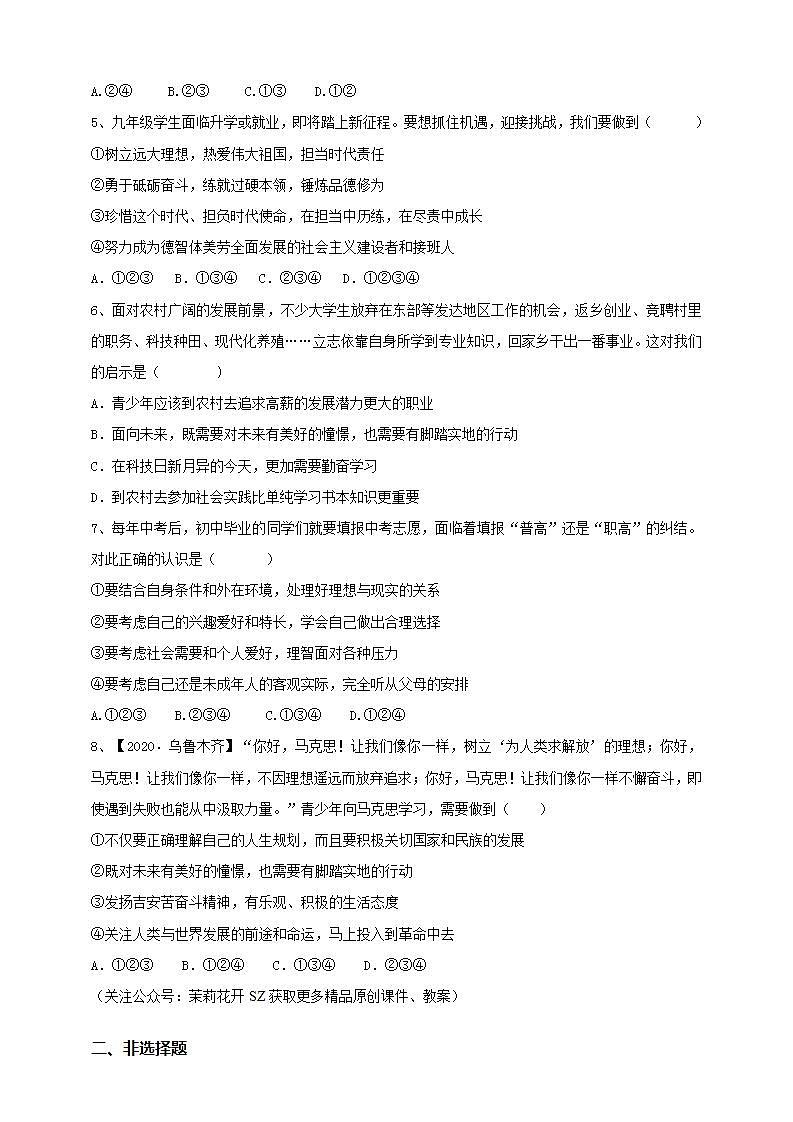 A.②④　　B.②③　　C.①③　　D.①②

5、九年级学生面临升学或就业，即将踏上新征程。要想抓住机遇，迎接挑战，我们要做到（　　）

①树立远大理想，热爱伟大祖国，担当时代责任

②勇于砥砺奋斗，练就过硬本领，锤炼品德修为

③珍惜这个时代、担负时代使命，在担当中历练，在尽责中成长

④努力成为德智体美劳全面发展的社会主义建设者和接班人

A．①②③　B．①③④　C．②③④　D．①②③④

6、面对农村广阔的发展前景，不少大学生放弃在东部等发达地区工作的机会，返乡创业、竞聘村里的职务、科技种田、现代化养殖……立志依靠自身所学到专业知识，回家乡干出一番事业。这对我们的启示是（　　）

A．青少年应该到农村去追求高薪的发展潜力更大的职业

B．面向未来，既需要对未来有美好的憧憬，也需要有脚踏实地的行动

C．在科技日新月异的今天，更加需要勤奋学习

D．到农村去参加社会实践比单纯学习书本知识更重要

7、每年中考后，初中毕业的同学们就要填报中考志愿，面临着填报“普高”还是“职高”的纠结。对此正确的认识是（　　）

①要结合自身条件和外在环境，处理好理想与现实的关系

②要考虑自己的兴趣爱好和特长，学会自己做出合理选择

③要考虑社会需要和个人爱好，理智面对各种压力

④要考虑自己还是未成年人的客观实际，完全听从父母的安排

A.①②③　　B.②③④　　C.①③④　　D.①②④

8、【2020·乌鲁木齐】“你好，马克思！让我们像你一样，树立‘为人类求解放’的理想；你好，马克思！让我们像你一样，不因理想遥远而放弃追求；你好，马克思！让我们像你一样不懈奋斗，即使遇到失败也能从中汲取力量。”青少年向马克思学习，需要做到（　　）

①不仅要正确理解自己的人生规划，而且要积极关切国家和民族的发展

②既对未来有美好的憧憬，也需要有脚踏实地的行动

③发扬吉安苦奋斗精神，有乐观、积极的生活态度

④关注人类与世界发展的前途和命运，马上投入到革命中去

A．①②③　　B．①②④　　C．①③④　　D．②③④

（关注公众号：茉莉花开 SZ 获取更多精品原创课件、教案）

二、非选择题